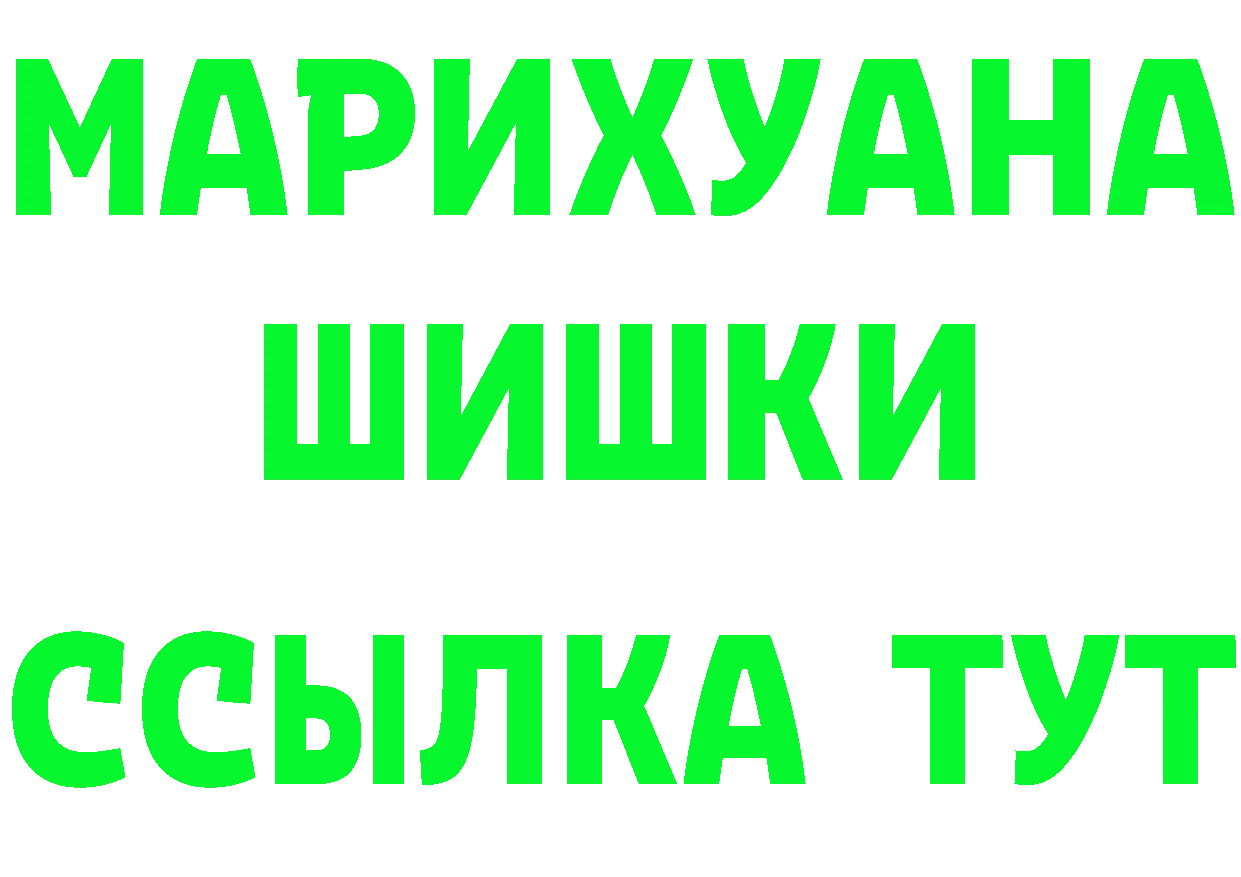 МАРИХУАНА
ШИШКИ
ССЫЛКА ТУТ